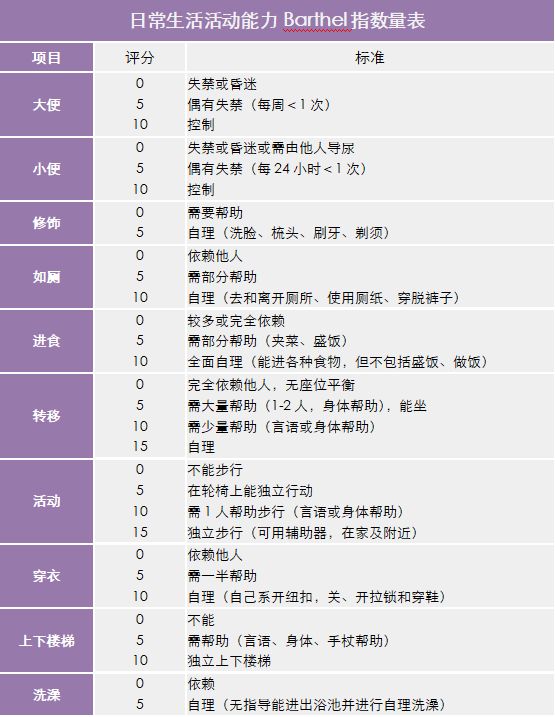 日常生活活动能力Barthel指数量表

| 项目 | 评分 | 标准 |
|---|---|---|
| 大便 | 0 | 失禁或昏迷 |
|  | 5 | 偶有失禁（每周<1次） |
|  | 10 | 控制 |
| 小便 | 0 | 失禁或昏迷或需由他人导尿 |
|  | 5 | 偶有失禁（每24小时<1次） |
|  | 10 | 控制 |
| 修饰 | 0 | 需要帮助 |
|  | 5 | 自理（洗脸、梳头、刷牙、剃须） |
| 如厕 | 0 | 依赖他人 |
|  | 5 | 需部分帮助 |
|  | 10 | 自理（去和离开厕所、使用厕纸、穿脱裤子） |
| 进食 | 0 | 较多或完全依赖 |
|  | 5 | 需部分帮助（夹菜、盛饭） |
|  | 10 | 全面自理（能进各种食物，但不包括盛饭、做饭） |
| 转移 | 0 | 完全依赖他人，无座位平衡 |
|  | 5 | 需大量帮助（1-2人，身体帮助），能坐 |
|  | 10 | 需少量帮助（言语或身体帮助） |
|  | 15 | 自理 |
| 活动 | 0 | 不能步行 |
|  | 5 | 在轮椅上能独立行动 |
|  | 10 | 需1人帮助步行（言语或身体帮助） |
|  | 15 | 独立步行（可用辅助器，在家及附近） |
| 穿衣 | 0 | 依赖他人 |
|  | 5 | 需一半帮助 |
|  | 10 | 自理（自己系开纽扣，关、开拉锁和穿鞋） |
| 上下楼梯 | 0 | 不能 |
|  | 5 | 需帮助（言语、身体、手杖帮助） |
|  | 10 | 独立上下楼梯 |
| 洗澡 | 0 | 依赖 |
|  | 5 | 自理（无指导能进出浴池并进行自理洗澡） |